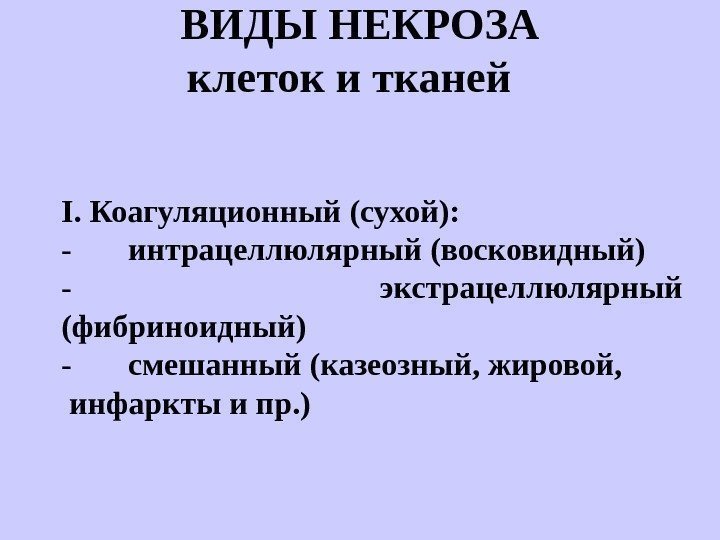 ВИДЫ НЕКРОЗА
клеток и тканей

I. Коагуляционный (сухой):
- интрацеллюлярный (восковидный)
- экстрацеллюлярный (фибриноидный)
- смешанный (казеозный, жировой, инфаркты и пр.)